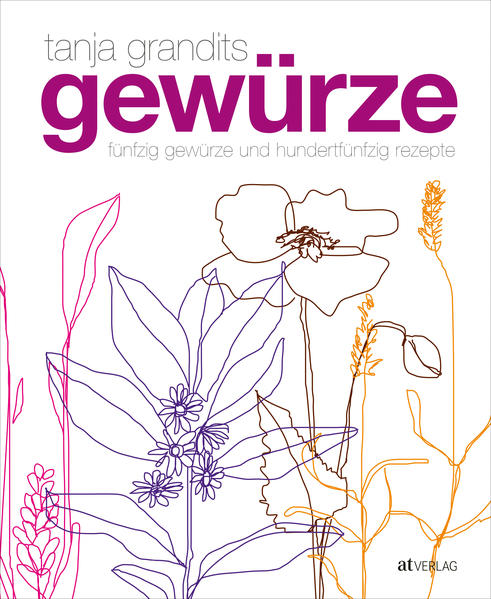 tanja grandits
gewürze
fünfzig gewürze und hundertfünfzig rezepte

at VERLAG